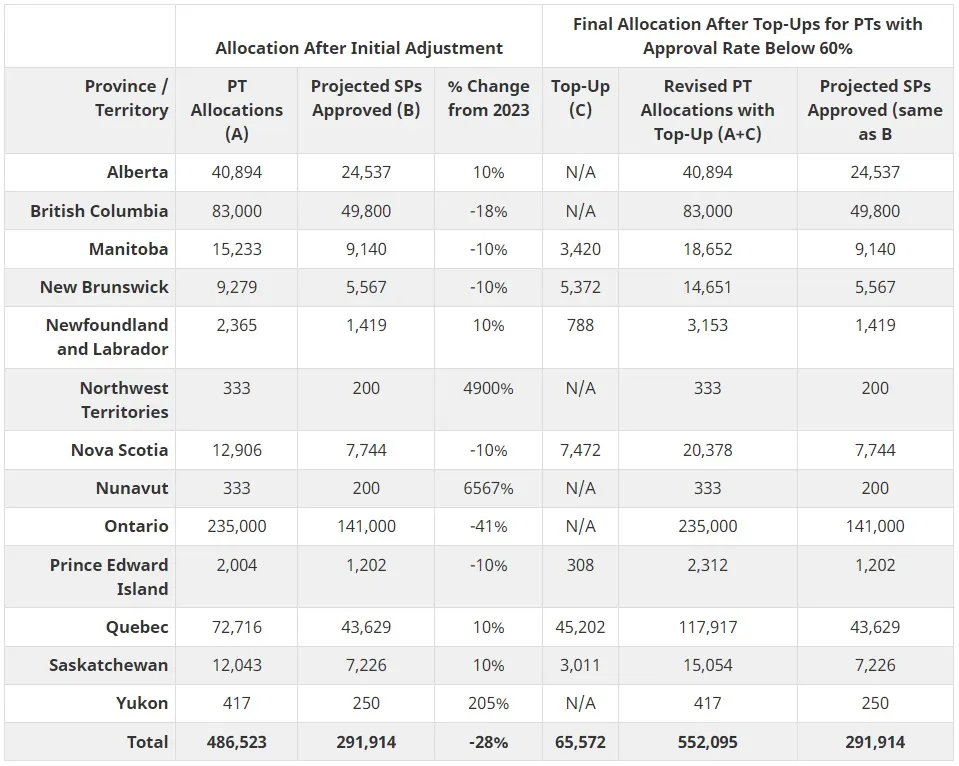 | | Allocation After Initial Adjustment | | | Final Allocation After Top-Ups for PTs with Approval Rate Below 60% | | |
|---|---|---|---|---|---|---|
| Province / Territory | PT Allocations (A) | Projected SPs Approved (B) | % Change from 2023 | Top-Up (C) | Revised PT Allocations with Top-Up (A+C) | Projected SPs Approved (same as B |
| Alberta | 40,894 | 24,537 | 10% | N/A | 40,894 | 24,537 |
| British Columbia | 83,000 | 49,800 | -18% | N/A | 83,000 | 49,800 |
| Manitoba | 15,233 | 9,140 | -10% | 3,420 | 18,652 | 9,140 |
| New Brunswick | 9,279 | 5,567 | -10% | 5,372 | 14,651 | 5,567 |
| Newfoundland and Labrador | 2,365 | 1,419 | 10% | 788 | 3,153 | 1,419 |
| Northwest Territories | 333 | 200 | 4900% | N/A | 333 | 200 |
| Nova Scotia | 12,906 | 7,744 | -10% | 7,472 | 20,378 | 7,744 |
| Nunavut | 333 | 200 | 6567% | N/A | 333 | 200 |
| Ontario | 235,000 | 141,000 | -41% | N/A | 235,000 | 141,000 |
| Prince Edward Island | 2,004 | 1,202 | -10% | 308 | 2,312 | 1,202 |
| Quebec | 72,716 | 43,629 | 10% | 45,202 | 117,917 | 43,629 |
| Saskatchewan | 12,043 | 7,226 | 10% | 3,011 | 15,054 | 7,226 |
| Yukon | 417 | 250 | 205% | N/A | 417 | 250 |
| Total | 486,523 | 291,914 | -28% | 65,572 | 552,095 | 291,914 |